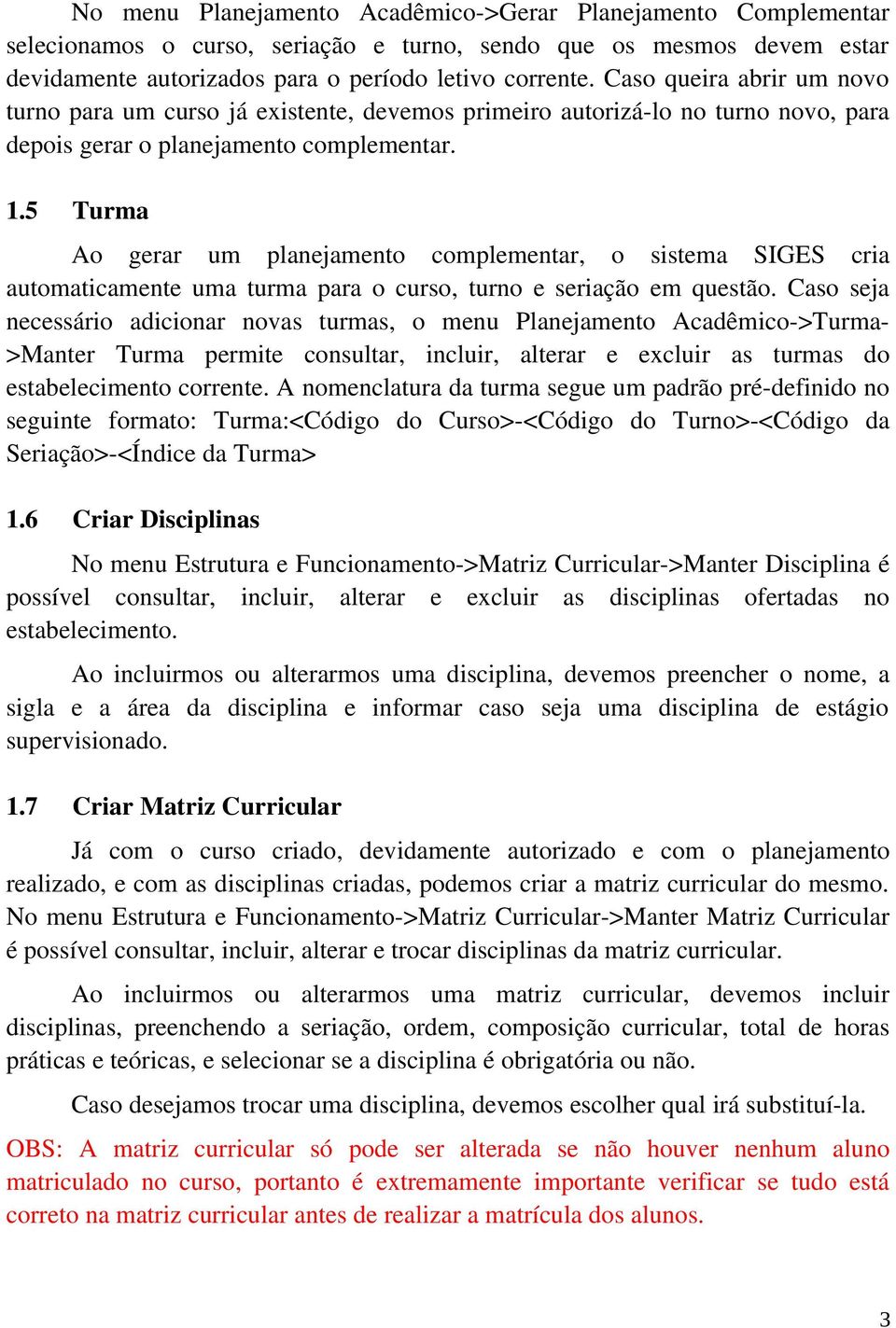 No menu Planejamento Acadêmico->Gerar Planejamento Complementar selecionamos o curso, seriação e turno, sendo que os mesmos devem estar devidamente autorizados para o período letivo corrente. Caso queira abrir um novo turno para um curso já existente, devemos primeiro autorizá-lo no turno novo, para depois gerar o planejamento complementar.

1.5 Turma

Ao gerar um planejamento complementar, o sistema SIGES cria automaticamente uma turma para o curso, turno e seriação em questão. Caso seja necessário adicionar novas turmas, o menu Planejamento Acadêmico->Turma->Manter Turma permite consultar, incluir, alterar e excluir as turmas do estabelecimento corrente. A nomenclatura da turma segue um padrão pré-definido no seguinte formato: Turma:<Código do Curso>-<Código do Turno>-<Código da Seriação>-<Índice da Turma>

1.6 Criar Disciplinas

No menu Estrutura e Funcionamento->Matriz Curricular->Manter Disciplina é possível consultar, incluir, alterar e excluir as disciplinas ofertadas no estabelecimento.

Ao incluirmos ou alterarmos uma disciplina, devemos preencher o nome, a sigla e a área da disciplina e informar caso seja uma disciplina de estágio supervisionado.

1.7 Criar Matriz Curricular

Já com o curso criado, devidamente autorizado e com o planejamento realizado, e com as disciplinas criadas, podemos criar a matriz curricular do mesmo. No menu Estrutura e Funcionamento->Matriz Curricular->Manter Matriz Curricular é possível consultar, incluir, alterar e trocar disciplinas da matriz curricular.

Ao incluirmos ou alterarmos uma matriz curricular, devemos incluir disciplinas, preenchendo a seriação, ordem, composição curricular, total de horas práticas e teóricas, e selecionar se a disciplina é obrigatória ou não.

Caso desejamos trocar uma disciplina, devemos escolher qual irá substituí-la.

OBS: A matriz curricular só pode ser alterada se não houver nenhum aluno matriculado no curso, portanto é extremamente importante verificar se tudo está correto na matriz curricular antes de realizar a matrícula dos alunos.

3